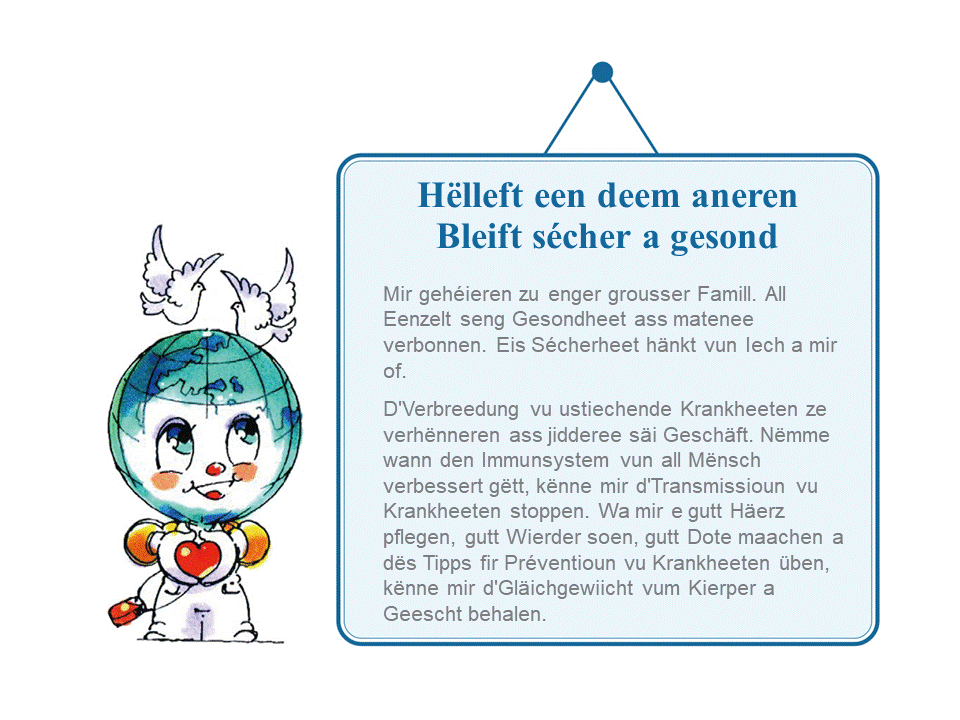 Hëlleft een deem aneren
Bleift sécher a gesond

Mir gehéieren zu enger grousser Famill. All Eenzelt seng Gesondheet ass matenee verbonnen. Eis Sécherheet hänkt vun Iech a mir of.

D'Verbreedung vu ustiechende Krankheeten ze verhënneren ass jidderee säi Geschäft. Nëmme wann den Immunsystem vun all Mënsch verbessert gëtt, kënne mir d'Transmissioun vu Krankheeten stoppen. Wa mir e gutt Häerz pflegen, gutt Wierder soen, gutt Dote maachen a dës Tipps fir Préventioun vu Krankheeten üben, kënne mir d'Gläichgewiicht vum Kierper a Geescht behalen.